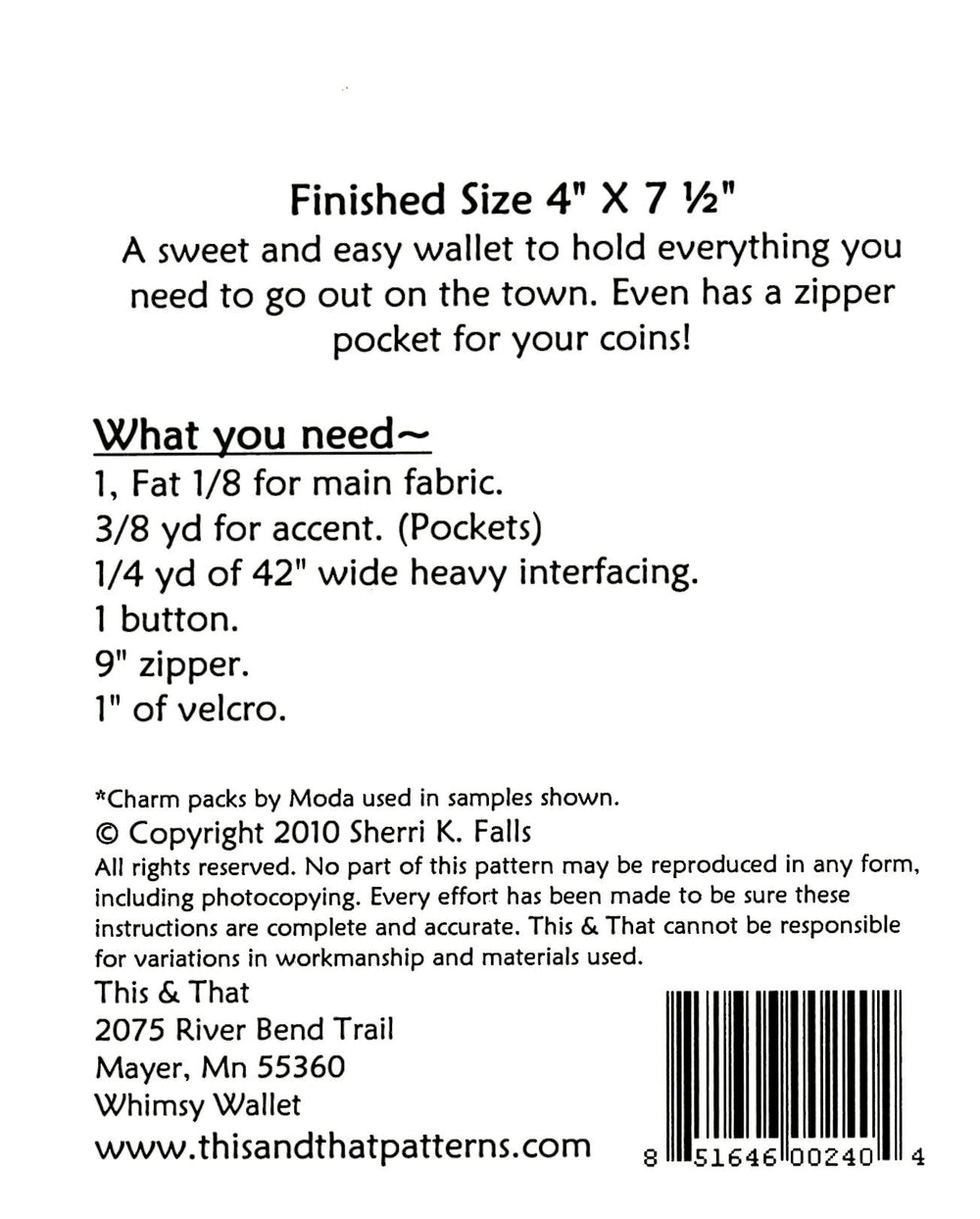 Finished Size 4" X 7 ½"

A sweet and easy wallet to hold everything you need to go out on the town. Even has a zipper pocket for your coins!

What you need~

1, Fat 1/8 for main fabric.
3/8 yd for accent. (Pockets)
1/4 yd of 42" wide heavy interfacing.
1 button.
9" zipper.
1" of velcro.

*Charm packs by Moda used in samples shown.
© Copyright 2010 Sherri K. Falls
All rights reserved. No part of this pattern may be reproduced in any form, including photocopying. Every effort has been made to be sure these instructions are complete and accurate. This & That cannot be responsible for variations in workmanship and materials used.

This & That
2075 River Bend Trail
Mayer, Mn 55360
Whimsy Wallet
www.thisandthatpatterns.com

8 51646 00240 4